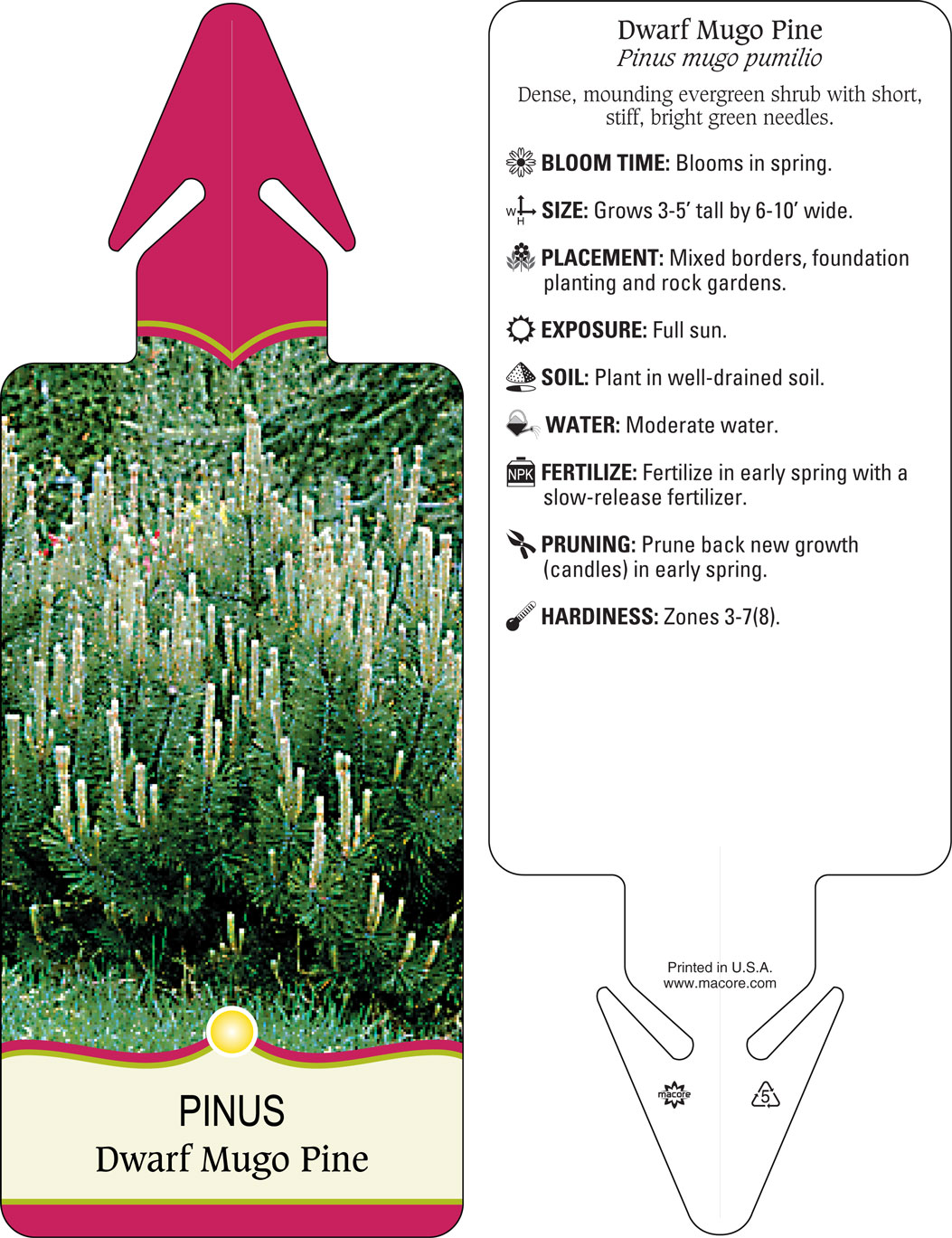 PINUS
Dwarf Mugo Pine

Dwarf Mugo Pine
Pinus mugo pumilio

Dense, mounding evergreen shrub with short, stiff, bright green needles.

BLOOM TIME: Blooms in spring.

W H SIZE: Grows 3-5' tall by 6-10' wide.

PLACEMENT: Mixed borders, foundation planting and rock gardens.

EXPOSURE: Full sun.

SOIL: Plant in well-drained soil.

WATER: Moderate water.

NPK FERTILIZE: Fertilize in early spring with a slow-release fertilizer.

PRUNING: Prune back new growth (candles) in early spring.

HARDINESS: Zones 3-7(8).

Printed in U.S.A.
www.macore.com

macore

5